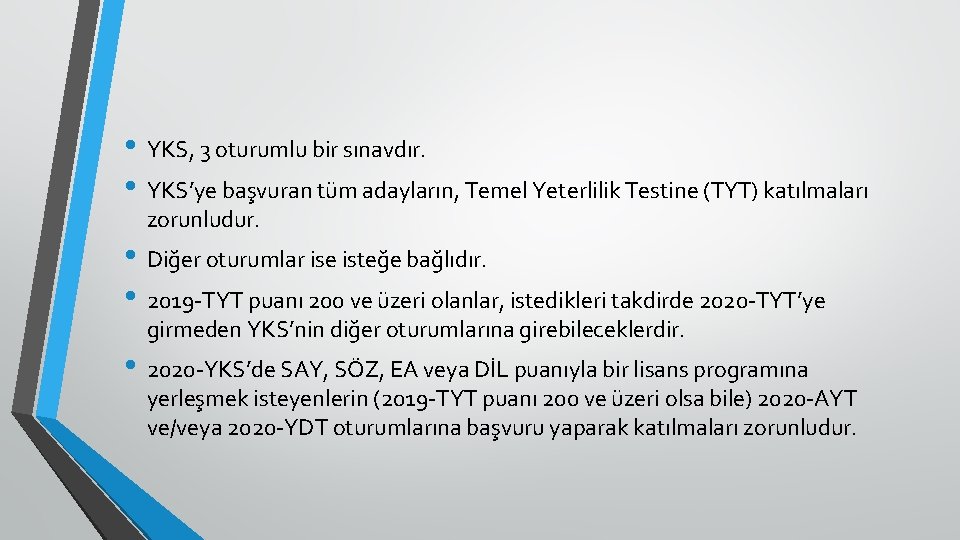 • YKS, 3 oturumlu bir sınavdır.

• YKS'ye başvuran tüm adayların, Temel Yeterlilik Testine (TYT) katılmaları zorunludur.

• Diğer oturumlar ise isteğe bağlıdır.

• 2019-TYT puanı 200 ve üzeri olanlar, istedikleri takdirde 2020-TYT'ye girmeden YKS'nin diğer oturumlarına girebileceklerdir.

• 2020-YKS'de SAY, SÖZ, EA veya DİL puanıyla bir lisans programına yerleşmek isteyenlerin (2019-TYT puanı 200 ve üzeri olsa bile) 2020-AYT ve/veya 2020-YDT oturumlarına başvuru yaparak katılmaları zorunludur.